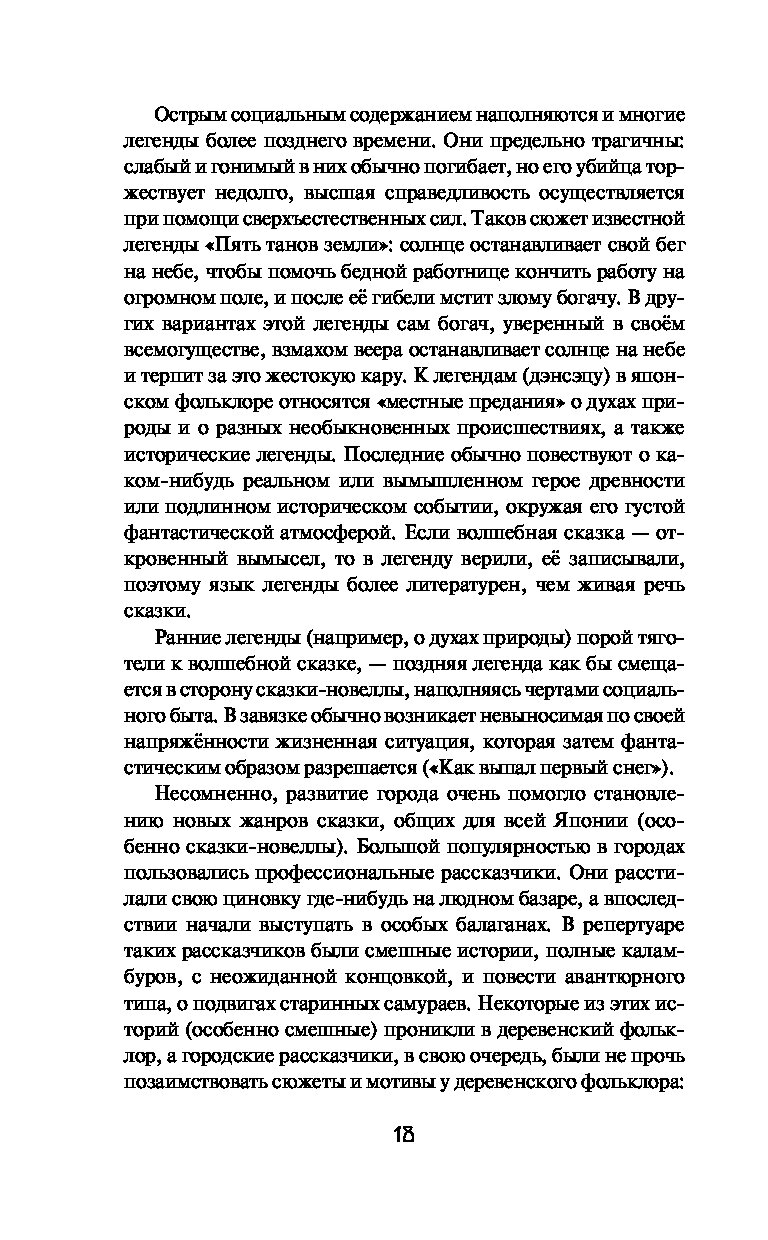 Острым социальным содержанием наполняются и многие легенды более позднего времени. Они предельно трагичны: слабый и гонимый в них обычно погибает, но его убийца торжествует недолго, высшая справедливость осуществляется при помощи сверхъестественных сил. Таков сюжет известной легенды «Пять танов земли»: солнце останавливает свой бег на небе, чтобы помочь бедной работнице кончить работу на огромном поле, и после её гибели мстит злому богачу. В других вариантах этой легенды сам богач, уверенный в своём всемогуществе, взмахом веера останавливает солнце на небе и терпит за это жестокую кару. К легендам (дэнсэцу) в японском фольклоре относятся «местные предания» о духах природы и о разных необыкновенных происшествиях, а также исторические легенды. Последние обычно повествуют о каком-нибудь реальном или вымышленном герое древности или подлинном историческом событии, окружая его густой фантастической атмосферой. Если волшебная сказка — откровенный вымысел, то в легенду верили, её записывали, поэтому язык легенды более литературен, чем живая речь сказки.

Ранние легенды (например, о духах природы) порой тяготели к волшебной сказке, — поздняя легенда как бы смещается в сторону сказки-новеллы, наполняясь чертами социального быта. В завязке обычно возникает невыносимая по своей напряжённости жизненная ситуация, которая затем фантастическим образом разрешается («Как выпал первый снег»).

Несомненно, развитие города очень помогло становлению новых жанров сказки, общих для всей Японии (особенно сказки-новеллы). Большой популярностью в городах пользовались профессиональные рассказчики. Они расстилали свою циновку где-нибудь на людном базаре, а впоследствии начали выступать в особых балаганах. В репертуаре таких рассказчиков были смешные истории, полные каламбуров, с неожиданной концовкой, и повести авантюрного типа, о подвигах старинных самураев. Некоторые из этих историй (особенно смешные) проникли в деревенский фольклор, а городские рассказчики, в свою очередь, были не прочь позаимствовать сюжеты и мотивы у деревенского фольклора:

18